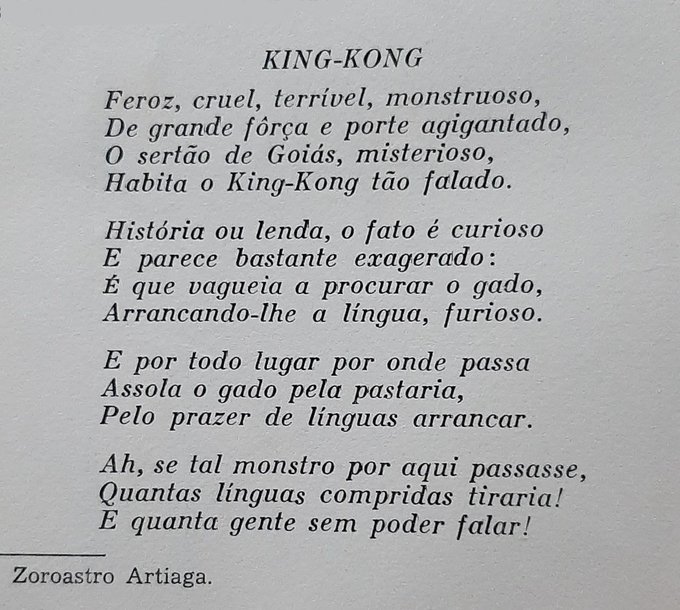 KING-KONG

Feroz, cruel, terrível, monstruoso,
De grande fôrça e porte agigantado,
O sertão de Goiás, misterioso,
Habita o King-Kong tão falado.

História ou lenda, o fato é curioso
E parece bastante exagerado:
É que vagueia a procurar o gado,
Arrancando-lhe a língua, furioso.

E por todo lugar por onde passa
Assola o gado pela pastaria,
Pelo prazer de línguas arrancar.

Ah, se tal monstro por aqui passasse,
Quantas línguas compridas tiraria!
E quanta gente sem poder falar!

Zoroastro Artiaga.